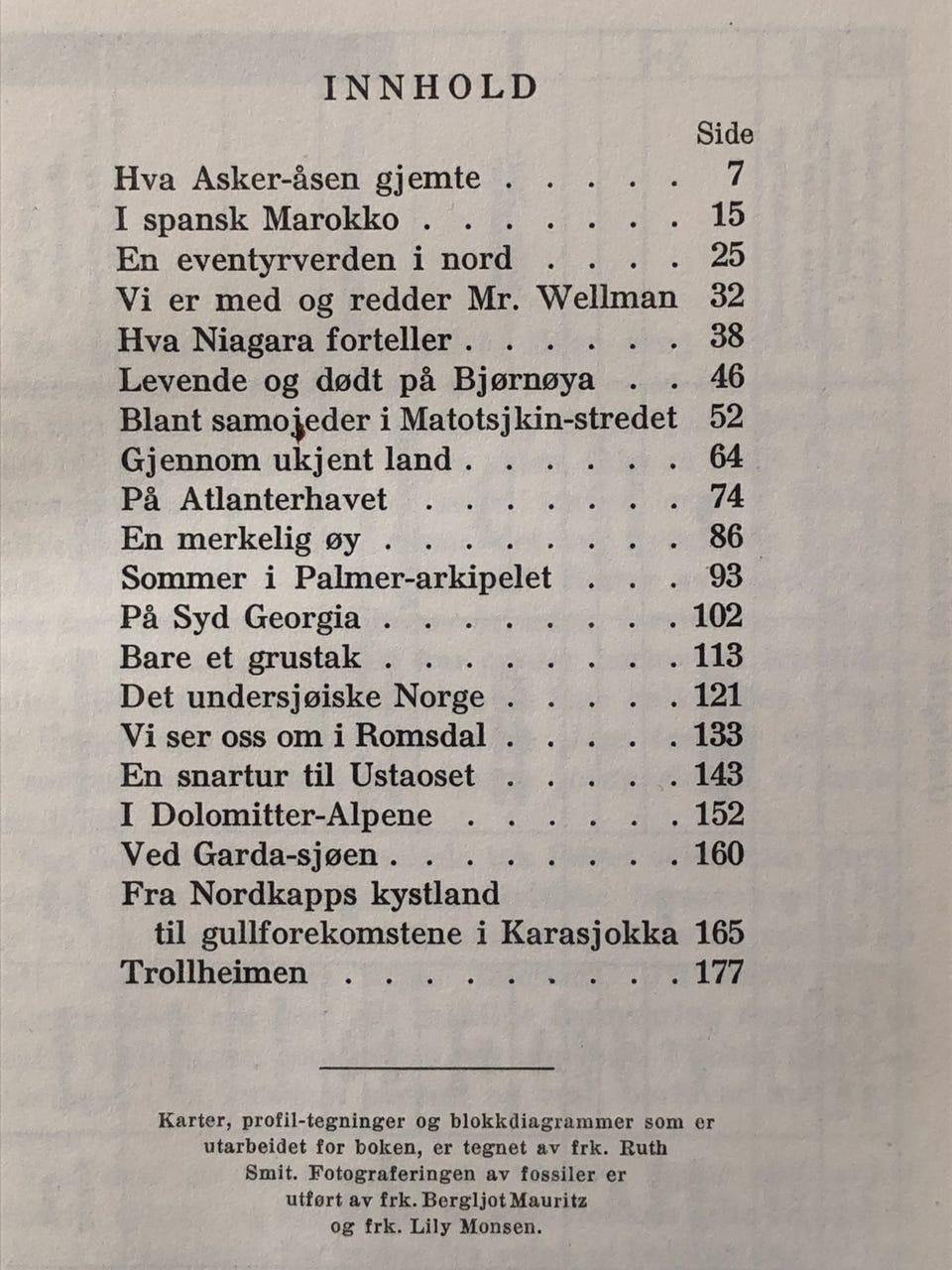 INNHOLD

Side

Hva Asker-åsen gjemte 7
I spansk Marokko 15
En eventyrverden i nord 25
Vi er med og redder Mr. Wellman 32
Hva Niagara forteller 38
Levende og dødt på Bjørnøya 46
Blant samojeder i Matotsjkin-stredet 52
Gjennom ukjent land 64
På Atlanterhavet 74
En merkelig øy 86
Sommer i Palmer-arkipelet 93
På Syd Georgia 102
Bare et grustak 113
Det undersjøiske Norge 121
Vi ser oss om i Romsdal 133
En snartur til Ustaoset 143
I Dolomitter-Alpene 152
Ved Garda-sjøen 160
Fra Nordkapps kystland
til gullforekomstene i Karasjokka 165
Trollheimen 177

Karter, profil-tegninger og blokkdiagrammer som er utarbeidet for boken, er tegnet av frk. Ruth Smit. Fotograferingen av fossiler er utført av frk. Bergljot Mauritz og frk. Lily Monsen.